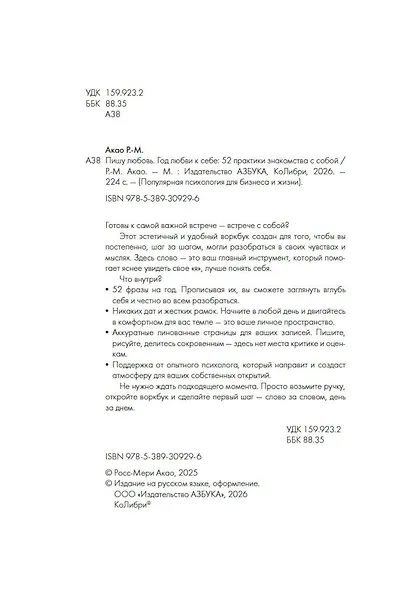 УДК 159.923.2
ББК 88.35
А38

Акао Р.-М.
А38 Пишу любовь. Год любви к себе: 52 практики знакомства с собой / Р.-М. Акао. — М. : Издательство АЗБУКА, КоЛибри, 2026. — 224 с. — (Популярная психология для бизнеса и жизни).

ISBN 978-5-389-30929-6

Готовы к самой важной встрече — встрече с собой?

Этот эстетичный и удобный воркбук создан для того, чтобы вы постепенно, шаг за шагом, могли разобраться в своих чувствах и мыслях. Здесь слово — это ваш главный инструмент, который помогает яснее увидеть свое «я», лучше понять себя.

Что внутри?

• 52 фразы на год. Прописывая их, вы сможете заглянуть вглубь себя и честно во всем разобраться.
• Никаких дат и жестких рамок. Начните в любой день и двигайтесь в комфортном для вас темпе — это ваше личное пространство.
• Аккуратные линованные страницы для ваших записей. Пишите, рисуйте, делитесь сокровенным — здесь нет места критике и оценкам.
• Поддержка от опытного психолога, который направит и создаст атмосферу для ваших собственных открытий.

Не нужно ждать подходящего момента. Просто возьмите ручку, откройте воркбук и сделайте первый шаг — слово за словом, день за днем.

УДК 159.923.2
ББК 88.35

ISBN 978-5-389-30929-6

© Росс-Мери Акао, 2025
© Издание на русском языке, оформление. ООО «Издательство АЗБУКА», 2026
КоЛибри®